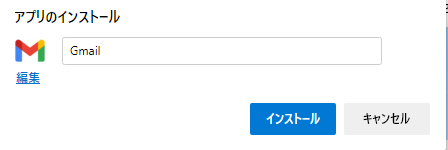 アプリのインストール

Gmail

編集

インストール

キャンセル